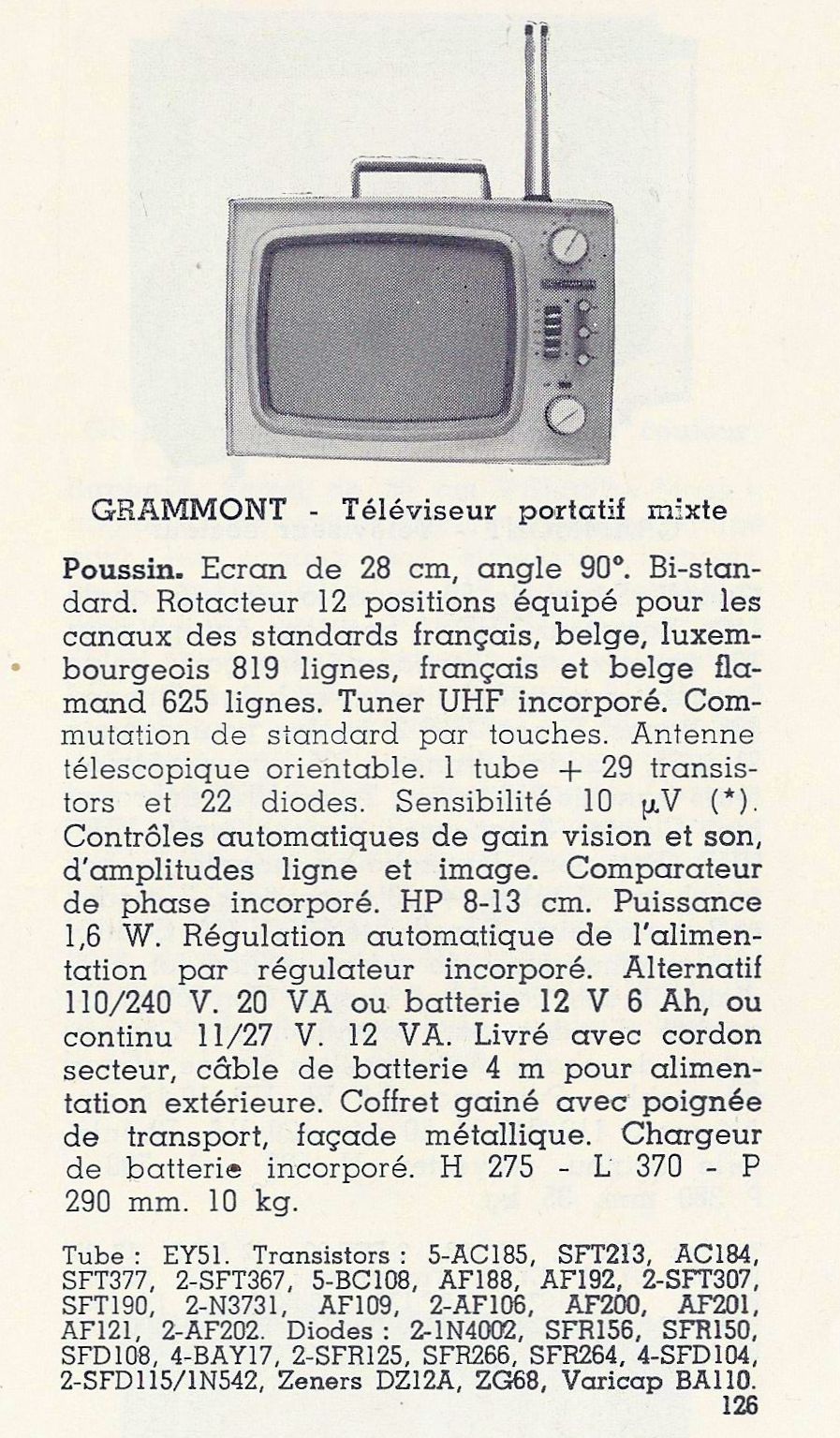 GRAMMONT - Téléviseur portatif mixte

Poussin. Ecran de 28 cm, angle 90°. Bi-standard. Rotacteur 12 positions équipé pour les canaux des standards français, belge, luxembourgeois 819 lignes, français et belge flamand 625 lignes. Tuner UHF incorporé. Commutation de standard par touches. Antenne télescopique orientable. 1 tube + 29 transistors et 22 diodes. Sensibilité 10 $\mu$V (*). Contrôles automatiques de gain vision et son, d'amplitudes ligne et image. Comparateur de phase incorporé. HP 8-13 cm. Puissance 1,6 W. Régulation automatique de l'alimentation par régulateur incorporé. Alternatif 110/240 V. 20 VA ou batterie 12 V 6 Ah, ou continu 11/27 V. 12 VA. Livré avec cordon secteur, câble de batterie 4 m pour alimentation extérieure. Coffret gainé avec poignée de transport, façade métallique. Chargeur de batterie incorporé. H 275 - L 370 - P 290 mm. 10 kg.

Tube : EY51. Transistors : 5-AC185, SFT213, AC184, SFT377, 2-SFT367, 5-BC108, AF188, AF192, 2-SFT307, SFT190, 2-N3731, AF109, 2-AF106, AF200, AF201, AF121, 2-AF202. Diodes : 2-1N4002, SFR156, SFR150, SFD108, 4-BAY17, 2-SFR125, SFR266, SFR264, 4-SFD104, 2-SFD115/1N542, Zeners DZ12A, ZG68, Varicap BA110.

126